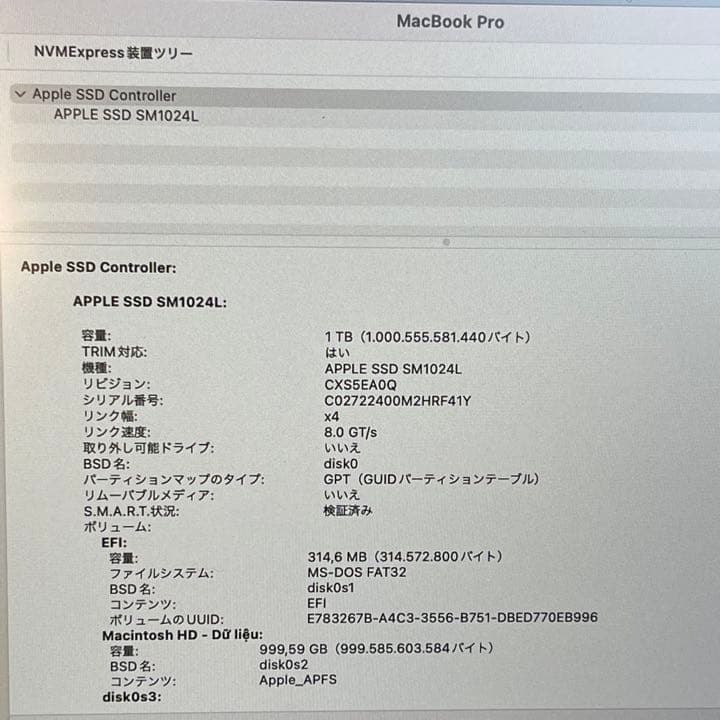 MacBook Pro

NVMExpress装置ツリー

Apple SSD Controller
APPLE SSD SM1024L

Apple SSD Controller:

APPLE SSD SM1024L:

容量: 1 TB（1.000.555.581.440バイト）
TRIM対応: はい
機種: APPLE SSD SM1024L
リビジョン: CXS5EA0Q
シリアル番号: C02722400M2HRF41Y
リンク幅: x4
リンク速度: 8.0 GT/s
取り外し可能ドライブ: いいえ
BSD名: disk0
パーティションマップのタイプ: GPT（GUIDパーティションテーブル）
リムーバブルメディア: いいえ
S.M.A.R.T.状況: 検証済み
ボリューム:
EFI:
容量: 314,6 MB（314.572.800バイト）
ファイルシステム: MS-DOS FAT32
BSD名: disk0s1
コンテンツ: EFI
ボリュームのUUID: E783267B-A4C3-3556-B751-DBED770EB996
Macintosh HD - Dữ liệu:
容量: 999,59 GB（999.585.603.584バイト）
BSD名: disk0s2
コンテンツ: Apple_APFS
disk0s3: